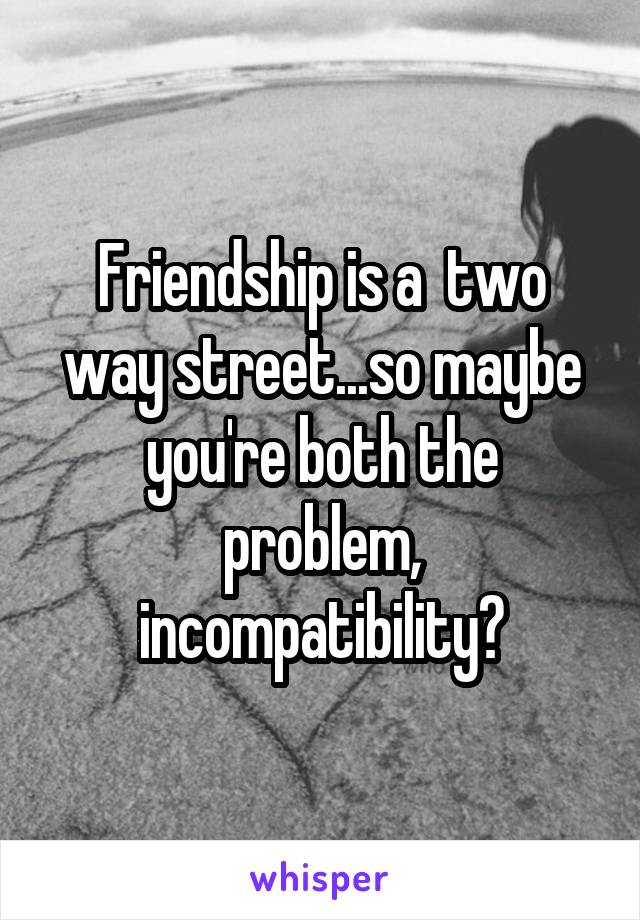 Friendship is a  two way street...so maybe you're both the problem, incompatibility?

whisper